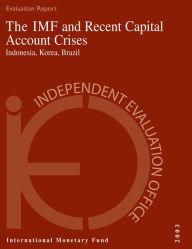 Evaluation Report

The IMF and Recent Capital Account Crises

Indonesia, Korea, Brazil

INDEPENDENT EVALUATION OFFICE

International Monetary Fund

2003